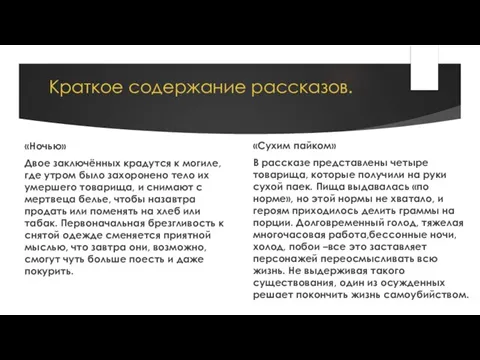 Краткое содержание рассказов.

«Ночью»

Двое заключённых крадутся к могиле, где утром было захоронено тело их умершего товарища, и снимают с мертвеца белье, чтобы назавтра продать или поменять на хлеб или табак. Первоначальная брезгливость к снятой одежде сменяется приятной мыслью, что завтра они, возможно, смогут чуть больше поесть и даже покурить.

«Сухим пайком»

В рассказе представлены четыре товарища, которые получили на руки сухой паек. Пища выдавалась «по норме», но этой нормы не хватало, и героям приходилось делить граммы на порции. Долговременный голод, тяжелая многочасовая работа,бессонные ночи, холод, побои –все это заставляет персонажей переосмысливать всю жизнь. Не выдерживая такого существования, один из осужденных решает покончить жизнь самоубийством.